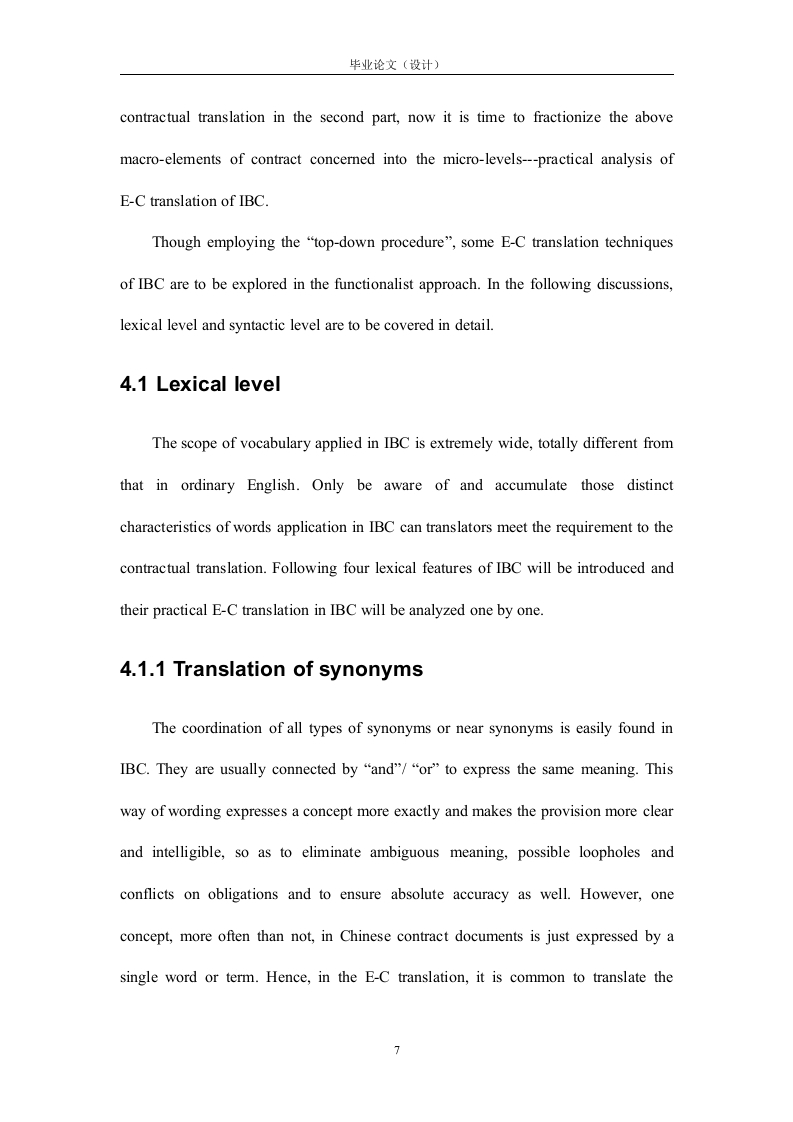 毕业论文（设计）

contractual translation in the second part, now it is time to fractionize the above macro-elements of contract concerned into the micro-levels---practical analysis of E-C translation of IBC.

Though employing the “top-down procedure”, some E-C translation techniques of IBC are to be explored in the functionalist approach. In the following discussions, lexical level and syntactic level are to be covered in detail.

4.1 Lexical level

The scope of vocabulary applied in IBC is extremely wide, totally different from that in ordinary English. Only be aware of and accumulate those distinct characteristics of words application in IBC can translators meet the requirement to the contractual translation. Following four lexical features of IBC will be introduced and their practical E-C translation in IBC will be analyzed one by one.

4.1.1 Translation of synonyms

The coordination of all types of synonyms or near synonyms is easily found in IBC. They are usually connected by “and”/ “or” to express the same meaning. This way of wording expresses a concept more exactly and makes the provision more clear and intelligible, so as to eliminate ambiguous meaning, possible loopholes and conflicts on obligations and to ensure absolute accuracy as well. However, one concept, more often than not, in Chinese contract documents is just expressed by a single word or term. Hence, in the E-C translation, it is common to translate the

7